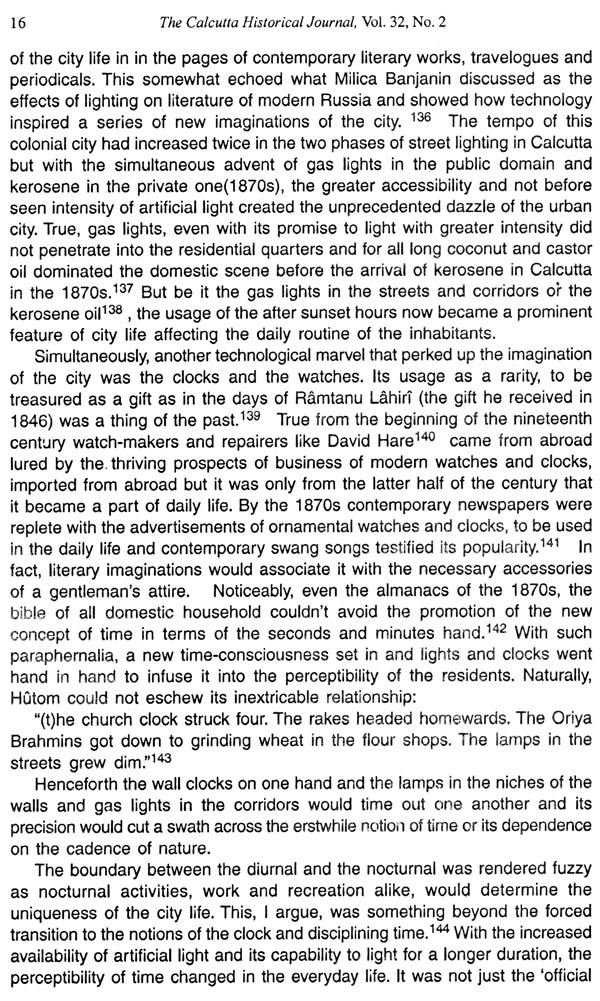 16 The Calcutta Historical Journal, Vol. 32, No. 2

of the city life in in the pages of contemporary literary works, travelogues and periodicals. This somewhat echoed what Milica Banjanin discussed as the effects of lighting on literature of modern Russia and showed how technology inspired a series of new imaginations of the city. $^{136}$ The tempo of this colonial city had increased twice in the two phases of street lighting in Calcutta but with the simultaneous advent of gas lights in the public domain and kerosene in the private one(1870s), the greater accessibility and not before seen intensity of artificial light created the unprecedented dazzle of the urban city. True, gas lights, even with its promise to light with greater intensity did not penetrate into the residential quarters and for all long coconut and castor oil dominated the domestic scene before the arrival of kerosene in Calcutta in the 1870s.$^{137}$ But be it the gas lights in the streets and corridors or the kerosene oil$^{138}$ , the usage of the after sunset hours now became a prominent feature of city life affecting the daily routine of the inhabitants.

Simultaneously, another technological marvel that perked up the imagination of the city was the clocks and the watches. Its usage as a rarity, to be treasured as a gift as in the days of Râmtanu Lâhirî (the gift he received in 1846) was a thing of the past.$^{139}$ True from the beginning of the nineteenth century watch-makers and repairers like David Hare$^{140}$ came from abroad lured by the thriving prospects of business of modern watches and clocks, imported from abroad but it was only from the latter half of the century that it became a part of daily life. By the 1870s contemporary newspapers were replete with the advertisements of ornamental watches and clocks, to be used in the daily life and contemporary swang songs testified its popularity.$^{141}$ In fact, literary imaginations would associate it with the necessary accessories of a gentleman's attire. Noticeably, even the almanacs of the 1870s, the bible of all domestic household couldn't avoid the promotion of the new concept of time in terms of the seconds and minutes hand.$^{142}$ With such paraphernalia, a new time-consciousness set in and lights and clocks went hand in hand to infuse it into the perceptibility of the residents. Naturally, Hûtom could not eschew its inextricable relationship:

"(t)he church clock struck four. The rakes headed homewards. The Oriya Brahmins got down to grinding wheat in the flour shops. The lamps in the streets grew dim."$^{143}$

Henceforth the wall clocks on one hand and the lamps in the niches of the walls and gas lights in the corridors would time out one another and its precision would cut a swath across the erstwhile notion of time or its dependence on the cadence of nature.

The boundary between the diurnal and the nocturnal was rendered fuzzy as nocturnal activities, work and recreation alike, would determine the uniqueness of the city life. This, I argue, was something beyond the forced transition to the notions of the clock and disciplining time.$^{144}$ With the increased availability of artificial light and its capability to light for a longer duration, the perceptibility of time changed in the everyday life. It was not just the 'official